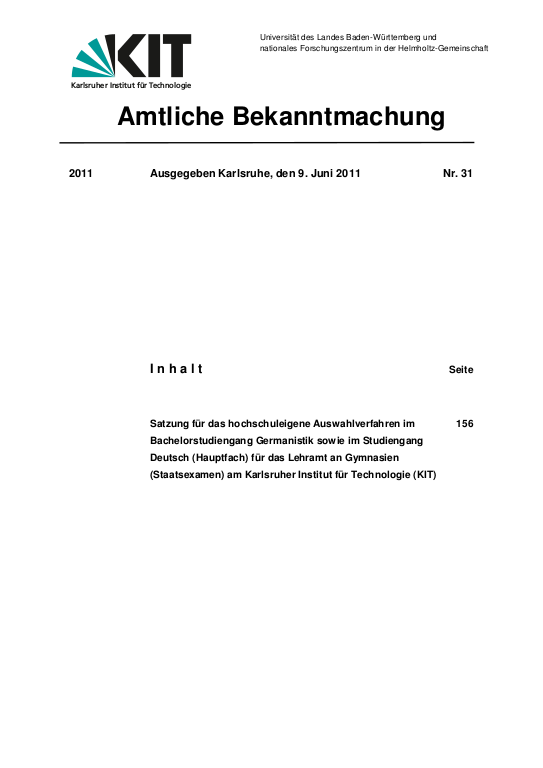 KIT
Karlsruher Institut für Technologie

Universität des Landes Baden-Württemberg und nationales Forschungszentrum in der Helmholtz-Gemeinschaft

Amtliche Bekanntmachung

2011 Ausgegeben Karlsruhe, den 9. Juni 2011 Nr. 31

I n h a l t Seite

Satzung für das hochschuleigene Auswahlverfahren im Bachelorstudiengang Germanistik sowie im Studiengang Deutsch (Hauptfach) für das Lehramt an Gymnasien (Staatsexamen) am Karlsruher Institut für Technologie (KIT) 156